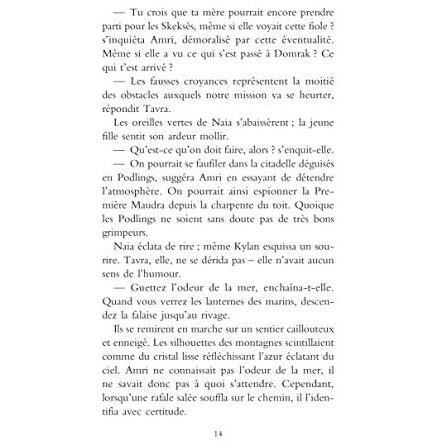 — Tu crois que ta mère pourrait encore prendre parti pour les Skeksès, même si elle voyait cette fiole ? s'inquiéta Amri, démoralisé par cette éventualité. Même si elle a vu ce qui s'est passé à Domrak ? Ce qui t'est arrivé ?

— Les fausses croyances représentent la moitié des obstacles auxquels notre mission va se heurter, répondit Tavra.

Les oreilles vertes de Naia s'abaissèrent ; la jeune fille sentit son ardeur mollir.

— Qu'est-ce qu'on doit faire, alors ? s'enquit-elle.

— On pourrait se faufiler dans la citadelle déguisés en Podlings, suggéra Amri en essayant de détendre l'atmosphère. On pourrait ainsi espionner la Première Maudra depuis la charpente du toit. Quoique les Podlings ne soient sans doute pas de très bons grimpeurs.

Naia éclata de rire ; même Kylan esquissa un sourire. Tavra, elle, ne se dérida pas – elle n'avait aucun sens de l'humour.

— Guettez l'odeur de la mer, enchaîna-t-elle. Quand vous verrez les lanternes des marins, descendez la falaise jusqu'au rivage.

Ils se remirent en marche sur un sentier caillouteux et enneigé. Les silhouettes des montagnes scintillaient comme du cristal lisse réfléchissant l'azur éclatant du ciel. Amri ne connaissait pas l'odeur de la mer, il ne savait donc pas à quoi s'attendre. Cependant, lorsqu'une rafale salée souffla sur le chemin, il l'identifia avec certitude.

14